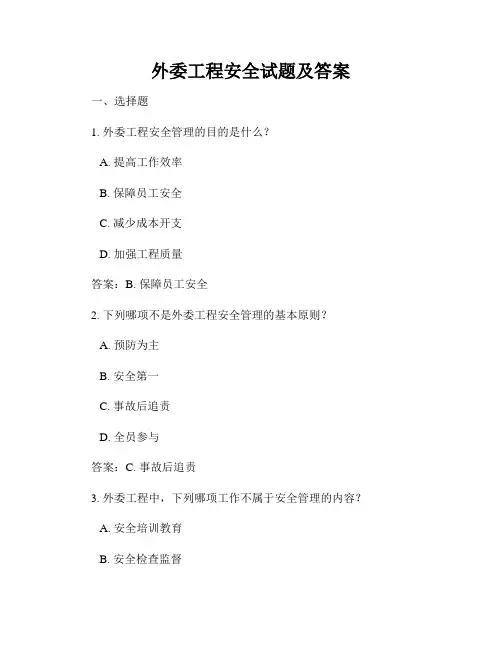 外委工程安全试题及答案

一、选择题

1. 外委工程安全管理的目的是什么？

A. 提高工作效率

B. 保障员工安全

C. 减少成本开支

D. 加强工程质量

答案：B. 保障员工安全

2. 下列哪项不是外委工程安全管理的基本原则？

A. 预防为主

B. 安全第一

C. 事故后追责

D. 全员参与

答案：C. 事故后追责

3. 外委工程中，下列哪项工作不属于安全管理的内容？

A. 安全培训教育

B. 安全检查监督